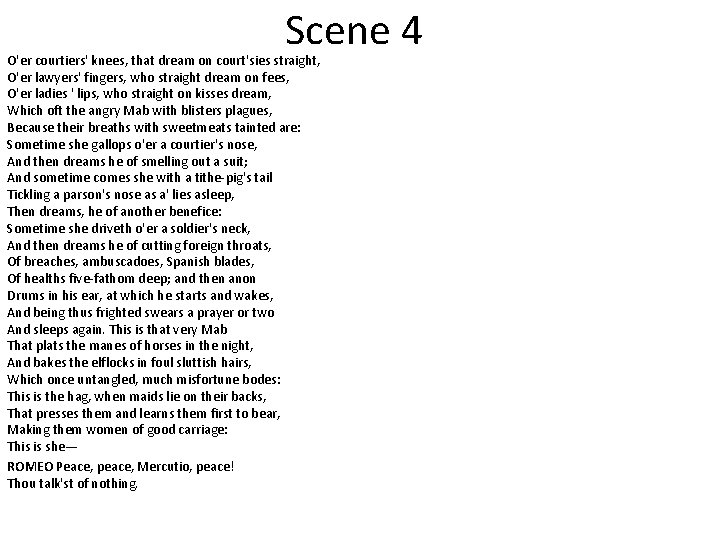 Scene 4

O'er courtiers' knees, that dream on court'sies straight,
O'er lawyers' fingers, who straight dream on fees,
O'er ladies ' lips, who straight on kisses dream,
Which oft the angry Mab with blisters plagues,
Because their breaths with sweetmeats tainted are:
Sometime she gallops o'er a courtier's nose,
And then dreams he of smelling out a suit;
And sometime comes she with a tithe-pig's tail
Tickling a parson's nose as a' lies asleep,
Then dreams, he of another benefice:
Sometime she driveth o'er a soldier's neck,
And then dreams he of cutting foreign throats,
Of breaches, ambuscadoes, Spanish blades,
Of healths five-fathom deep; and then anon
Drums in his ear, at which he starts and wakes,
And being thus frighted swears a prayer or two
And sleeps again. This is that very Mab
That plats the manes of horses in the night,
And bakes the elflocks in foul sluttish hairs,
Which once untangled, much misfortune bodes:
This is the hag, when maids lie on their backs,
That presses them and learns them first to bear,
Making them women of good carriage:
This is she—

ROMEO Peace, peace, Mercutio, peace!
Thou talk'st of nothing.